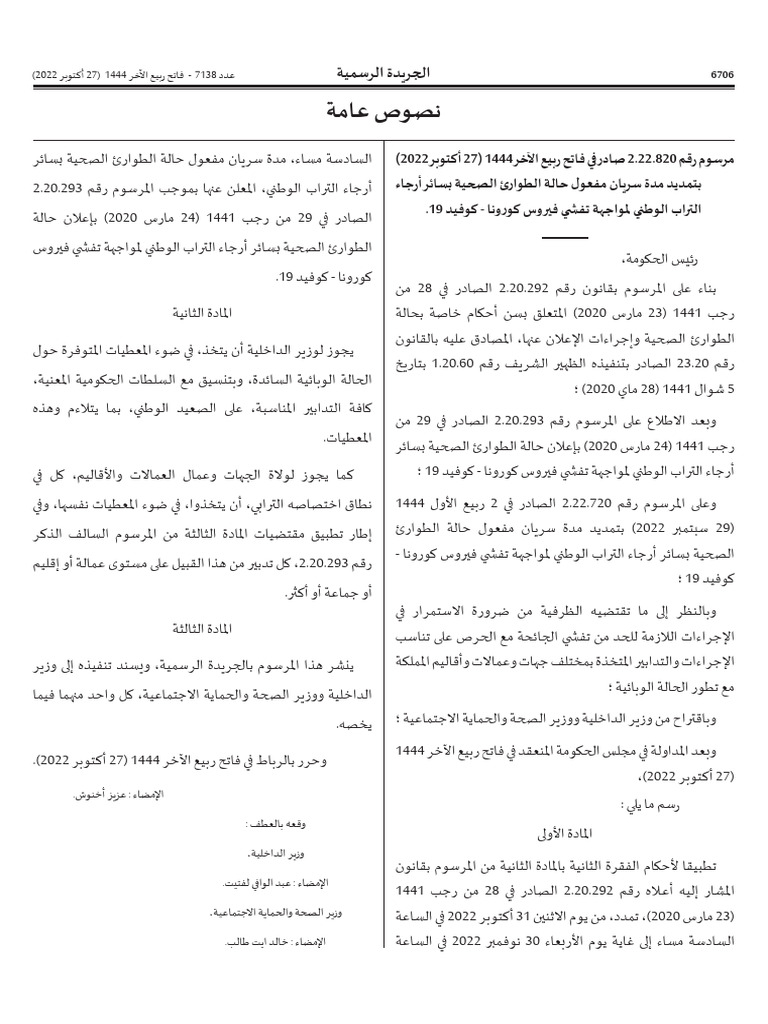 6706 الجريدة الرسمية عدد 7138 - فاتح ربيع الآخر 1444 (27 أكتوبر 2022)

نصوص عامة

مرسوم رقم 2.22.820 صادر في فاتح ربيع الآخر 1444 (27 أكتوبر 2022) بتمديد مدة سريان مفعول حالة الطوارئ الصحية بسائر أرجاء التراب الوطني لمواجهة تفشي فيروس كورونا - كوفيد 19.

رئيس الحكومة،

بناء على المرسوم بقانون رقم 2.20.292 الصادر في 28 من رجب 1441 (23 مارس 2020) المتعلق بسن أحكام خاصة بحالة الطوارئ الصحية وإجراءات الإعلان عنها، المصادق عليه بالقانون رقم 23.20 الصادر بتنفيذه الظهير الشريف رقم 1.20.60 بتاريخ 5 شوال 1441 (28 ماي 2020) ؛

وبعد الاطلاع على المرسوم رقم 2.20.293 الصادر في 29 من رجب 1441 (24 مارس 2020) بإعلان حالة الطوارئ الصحية بسائر أرجاء التراب الوطني لمواجهة تفشي فيروس كورونا - كوفيد 19 ؛

وعلى المرسوم رقم 2.22.720 الصادر في 2 ربيع الأول 1444 (29 سبتمبر 2022) بتمديد مدة سريان مفعول حالة الطوارئ الصحية بسائر أرجاء التراب الوطني لمواجهة تفشي فيروس كورونا - كوفيد 19 ؛

وبالنظر إلى ما تقتضيه الظرفية من ضرورة الاستمرار في الإجراءات اللازمة للحد من تفشي الجائحة مع الحرص على تناسب الإجراءات والتدابير المتخذة بمختلف جهات وعمالات وأقاليم المملكة مع تطور الحالة الوبائية ؛

وباقتراح من وزير الداخلية ووزير الصحة والحماية الاجتماعية ؛

وبعد المداولة في مجلس الحكومة المنعقد في فاتح ربيع الآخر 1444 (27 أكتوبر 2022)،

رسم ما يلي :

المادة الأولى

تطبيقا لأحكام الفقرة الثانية بالمادة الثانية من المرسوم بقانون المشار إليه أعلاه رقم 2.20.292 الصادر في 28 من رجب 1441 (23 مارس 2020)، تمدد، من يوم الاثنين 31 أكتوبر 2022 في الساعة السادسة مساء إلى غاية يوم الأربعاء 30 نوفمبر 2022 في الساعة السادسة مساء، مدة سريان مفعول حالة الطوارئ الصحية بسائر أرجاء التراب الوطني، المعلن عنها بموجب المرسوم رقم 2.20.293 الصادر في 29 من رجب 1441 (24 مارس 2020) بإعلان حالة الطوارئ الصحية بسائر أرجاء التراب الوطني لمواجهة تفشي فيروس كورونا - كوفيد 19.

المادة الثانية

يجوز لوزير الداخلية أن يتخذ، في ضوء المعطيات المتوفرة حول الحالة الوبائية السائدة، وبتنسيق مع السلطات الحكومية المعنية، كافة التدابير المناسبة، على الصعيد الوطني، بما يتلاءم وهذه المعطيات.

كما يجوز لولاة الجهات وعمال العمالات والأقاليم، كل في نطاق اختصاصه الترابي، أن يتخذوا، في ضوء المعطيات نفسها، وفي إطار تطبيق مقتضيات المادة الثالثة من المرسوم السالف الذكر رقم 2.20.293، كل تدبير من هذا القبيل على مستوى عمالة أو إقليم أو جماعة أو أكثر.

المادة الثالثة

ينشر هذا المرسوم بالجريدة الرسمية، ويسند تنفيذه إلى وزير الداخلية ووزير الصحة والحماية الاجتماعية، كل واحد منهما فيما يخصه.

وحرر بالرباط في فاتح ربيع الآخر 1444 (27 أكتوبر 2022).

الإمضاء : عزيز أخنوش.

وقعه بالعطف :

وزير الداخلية،

الإمضاء : عبد الوافي لفتيت.

وزير الصحة والحماية الاجتماعية،

الإمضاء : خالد ايت طالب.